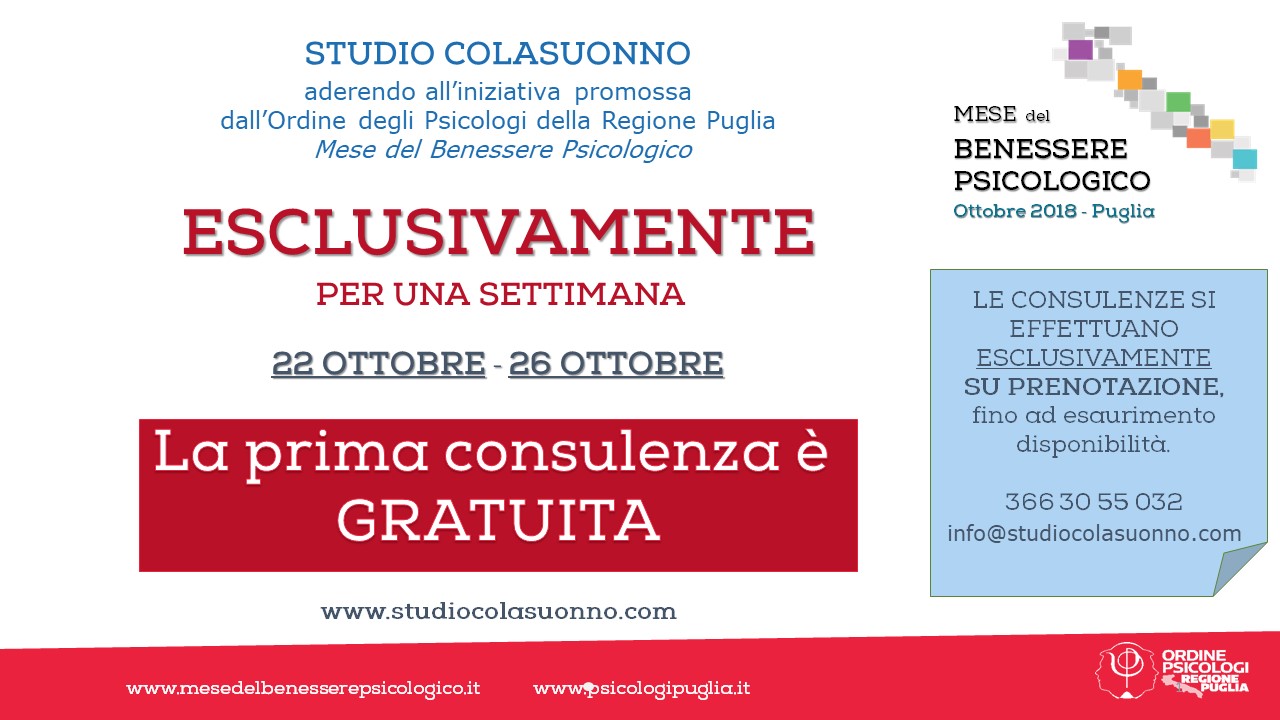 STUDIO COLASUONNO
aderendo all'iniziativa promossa
dall'Ordine degli Psicologi della Regione Puglia
Mese del Benessere Psicologico

ESCLUSIVAMENTE
PER UNA SETTIMANA

22 OTTOBRE - 26 OTTOBRE

La prima consulenza è
GRATUITA

www.studiocolasuonno.com

MESE del
BENESSERE
PSICOLOGICO
Ottobre 2018 - Puglia

LE CONSULENZE SI EFFETTUANO ESCLUSIVAMENTE SU PRENOTAZIONE, fino ad esaurimento disponibilità.

366 30 55 032
info@studiocolasuonno.com

www.mesedelbenesserepsicologico.it www.psicologipuglia.it

ORDINE
PSICOLOGI
REGIONE
PUGLIA